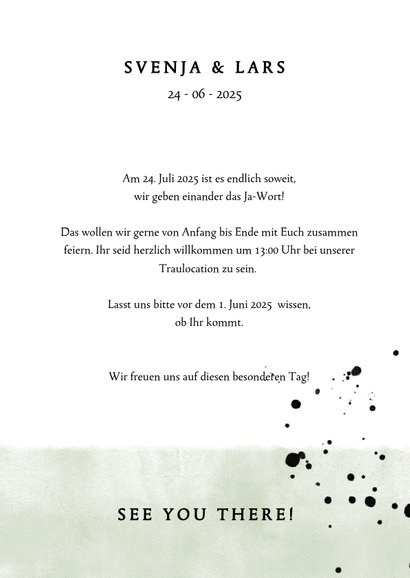 SVENJA & LARS
24 - 06 - 2025

Am 24. Juli 2025 ist es endlich soweit, wir geben einander das Ja-Wort!

Das wollen wir gerne von Anfang bis Ende mit Euch zusammen feiern. Ihr seid herzlich willkommen um 13:00 Uhr bei unserer Traulocation zu sein.

Lasst uns bitte vor dem 1. Juni 2025 wissen, ob Ihr kommt.

Wir freuen uns auf diesen besonderen Tag!

SEE YOU THERE!